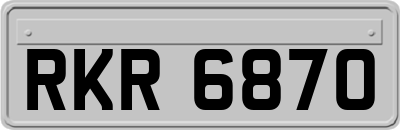 RKR 6870